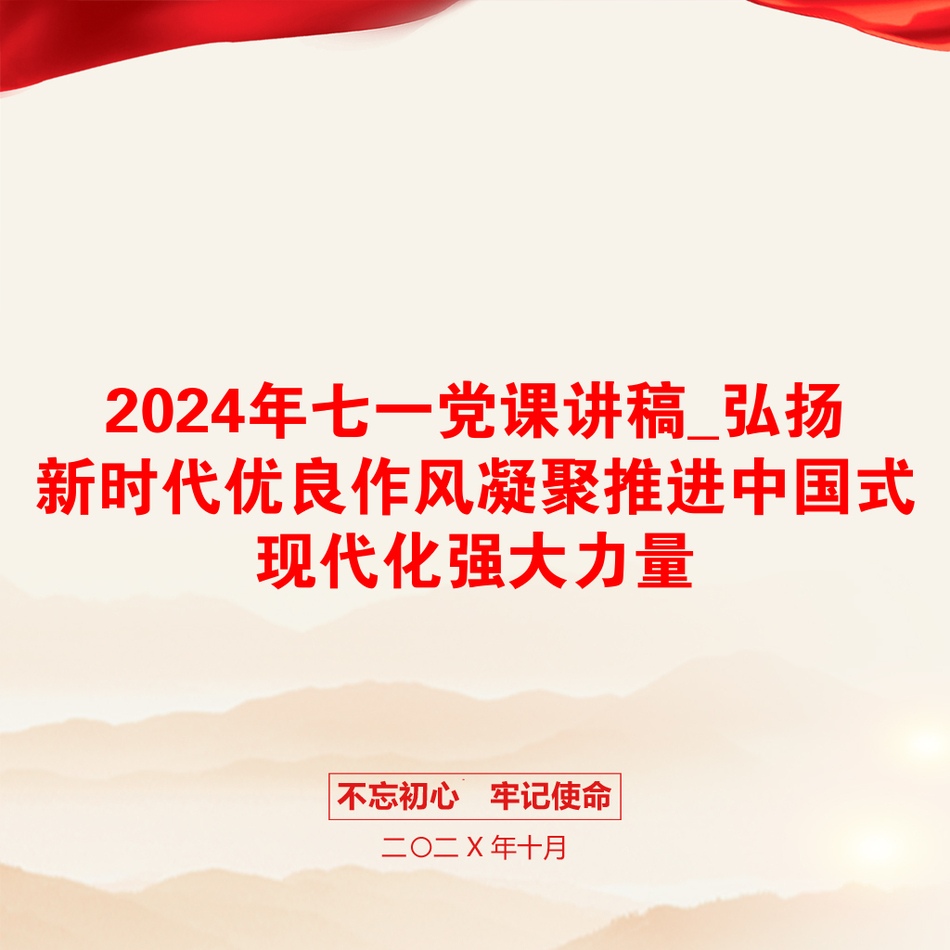 2024年七一党课讲稿_弘扬新时代优良作风凝聚推进中国式现代化强大力量

不忘初心　牢记使命

二〇二Ｘ年十月